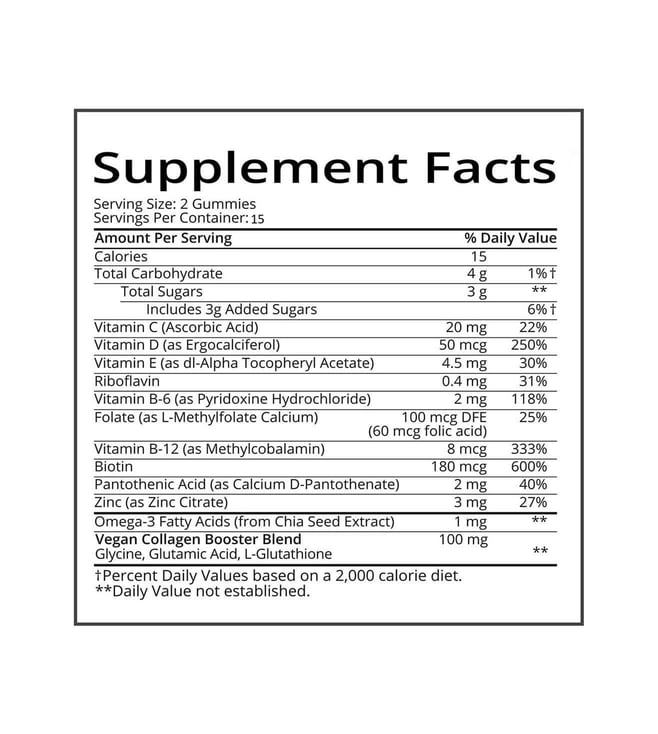 Supplement Facts

Serving Size: 2 Gummies
Servings Per Container: 15

| Amount Per Serving |  | % Daily Value |
|---|---|---|
| Calories | 15 |  |
| Total Carbohydrate | 4 g | 1%† |
| Total Sugars | 3 g | ** |
| Includes 3g Added Sugars |  | 6%† |
| Vitamin C (Ascorbic Acid) | 20 mg | 22% |
| Vitamin D (as Ergocalciferol) | 50 mcg | 250% |
| Vitamin E (as dl-Alpha Tocopheryl Acetate) | 4.5 mg | 30% |
| Riboflavin | 0.4 mg | 31% |
| Vitamin B-6 (as Pyridoxine Hydrochloride) | 2 mg | 118% |
| Folate (as L-Methylfolate Calcium) | 100 mcg DFE (60 mcg folic acid) | 25% |
| Vitamin B-12 (as Methylcobalamin) | 8 mcg | 333% |
| Biotin | 180 mcg | 600% |
| Pantothenic Acid (as Calcium D-Pantothenate) | 2 mg | 40% |
| Zinc (as Zinc Citrate) | 3 mg | 27% |
| Omega-3 Fatty Acids (from Chia Seed Extract) | 1 mg | ** |
| Vegan Collagen Booster Blend Glycine, Glutamic Acid, L-Glutathione | 100 mg | ** |

†Percent Daily Values based on a 2,000 calorie diet.
**Daily Value not established.